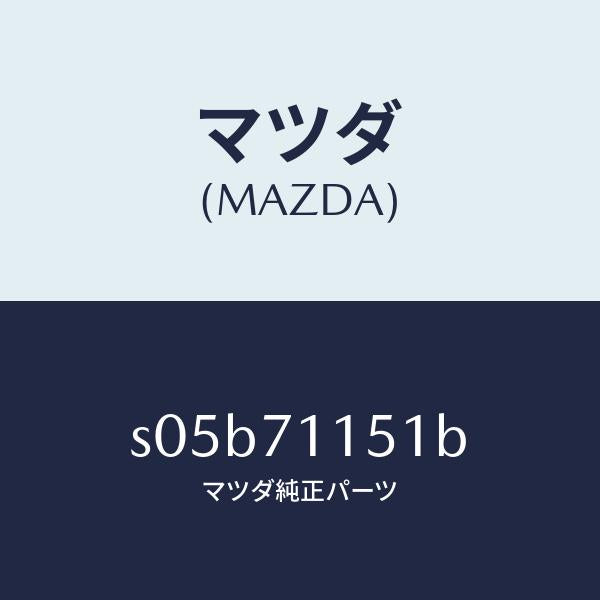 マツダ
(MAZDA)

s05b71151b
マツダ純正パーツ